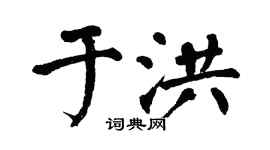 于洪
词典网